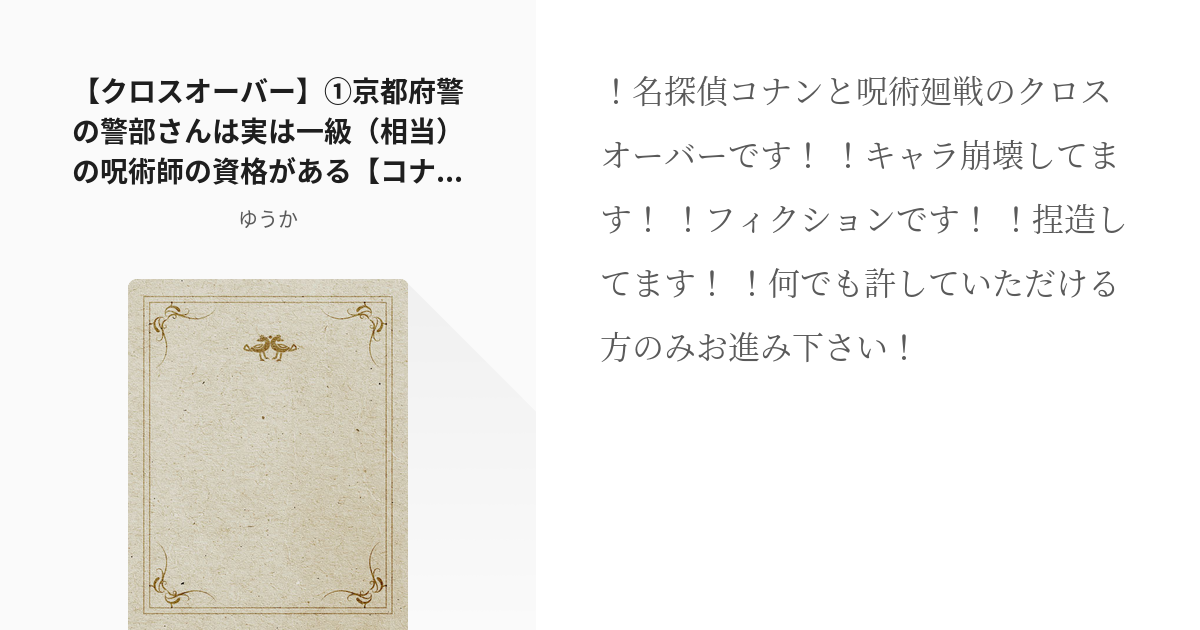 【クロスオーバー】①京都府警の警部さんは実は一級（相当）の呪術師の資格がある【コナ...

ゆうか

！名探偵コナンと呪術廻戦のクロスオーバーです！！キャラ崩壊してます！！フィクションです！！捏造してます！！何でも許していただける方のみお進み下さい！